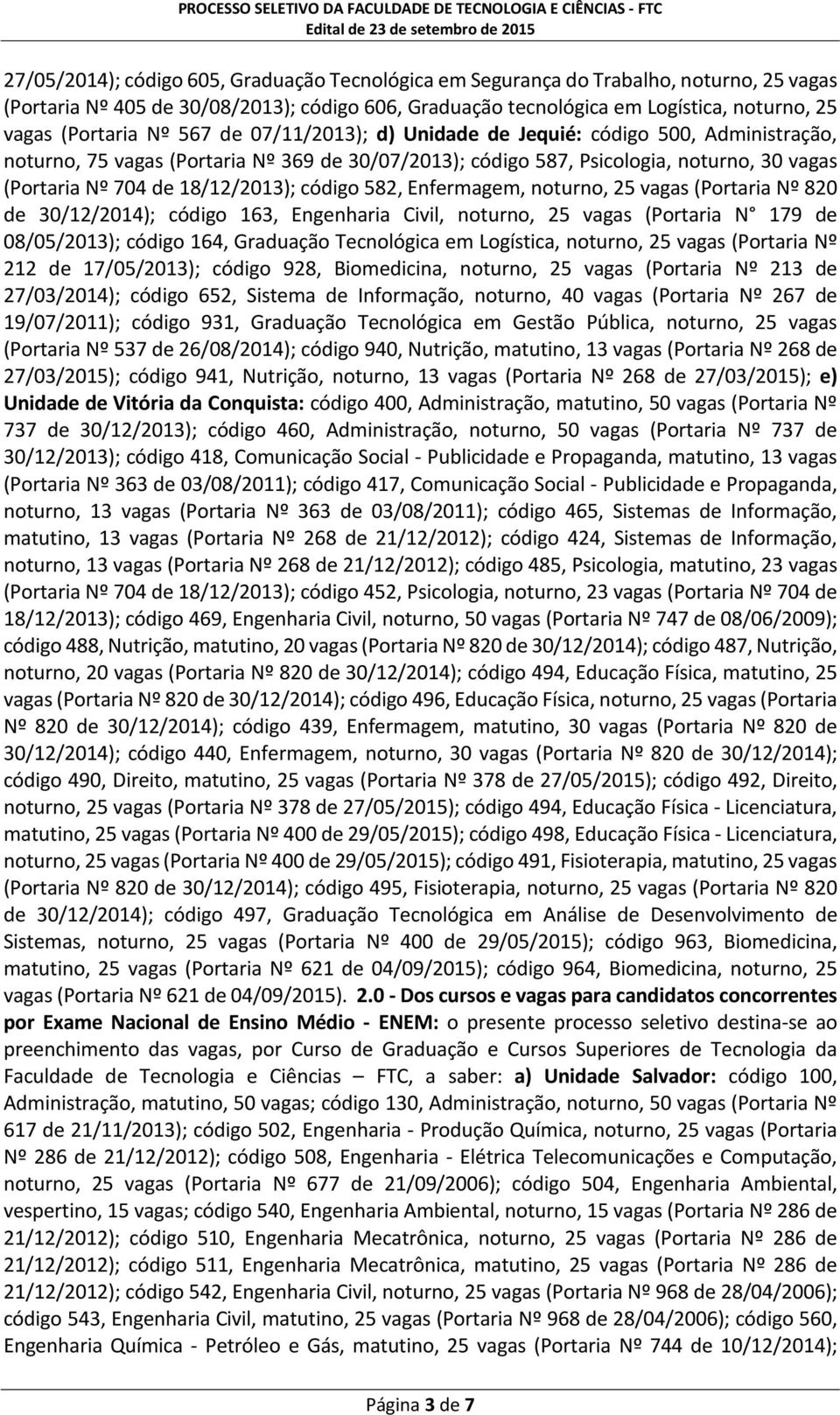 PROCESSO SELETIVO DA FACULDADE DE TECNOLOGIA E CIÊNCIAS - FTC
Edital de 23 de setembro de 2015

27/05/2014); código 605, Graduação Tecnológica em Segurança do Trabalho, noturno, 25 vagas (Portaria Nº 405 de 30/08/2013); código 606, Graduação tecnológica em Logística, noturno, 25 vagas (Portaria Nº 567 de 07/11/2013); d) Unidade de Jequié: código 500, Administração, noturno, 75 vagas (Portaria Nº 369 de 30/07/2013); código 587, Psicologia, noturno, 30 vagas (Portaria Nº 704 de 18/12/2013); código 582, Enfermagem, noturno, 25 vagas (Portaria Nº 820 de 30/12/2014); código 163, Engenharia Civil, noturno, 25 vagas (Portaria N° 179 de 08/05/2013); código 164, Graduação Tecnológica em Logística, noturno, 25 vagas (Portaria Nº 212 de 17/05/2013); código 928, Biomedicina, noturno, 25 vagas (Portaria Nº 213 de 27/03/2014); código 652, Sistema de Informação, noturno, 40 vagas (Portaria Nº 267 de 19/07/2011); código 931, Graduação Tecnológica em Gestão Pública, noturno, 25 vagas (Portaria Nº 537 de 26/08/2014); código 940, Nutrição, matutino, 13 vagas (Portaria Nº 268 de 27/03/2015); código 941, Nutrição, noturno, 13 vagas (Portaria Nº 268 de 27/03/2015); e) Unidade de Vitória da Conquista: código 400, Administração, matutino, 50 vagas (Portaria Nº 737 de 30/12/2013); código 460, Administração, noturno, 50 vagas (Portaria Nº 737 de 30/12/2013); código 418, Comunicação Social - Publicidade e Propaganda, matutino, 13 vagas (Portaria Nº 363 de 03/08/2011); código 417, Comunicação Social - Publicidade e Propaganda, noturno, 13 vagas (Portaria Nº 363 de 03/08/2011); código 465, Sistemas de Informação, matutino, 13 vagas (Portaria Nº 268 de 21/12/2012); código 424, Sistemas de Informação, noturno, 13 vagas (Portaria Nº 268 de 21/12/2012); código 485, Psicologia, matutino, 23 vagas (Portaria Nº 704 de 18/12/2013); código 452, Psicologia, noturno, 23 vagas (Portaria Nº 704 de 18/12/2013); código 469, Engenharia Civil, noturno, 50 vagas (Portaria Nº 747 de 08/06/2009); código 488, Nutrição, matutino, 20 vagas (Portaria Nº 820 de 30/12/2014); código 487, Nutrição, noturno, 20 vagas (Portaria Nº 820 de 30/12/2014); código 494, Educação Física, matutino, 25 vagas (Portaria Nº 820 de 30/12/2014); código 496, Educação Física, noturno, 25 vagas (Portaria Nº 820 de 30/12/2014); código 439, Enfermagem, matutino, 30 vagas (Portaria Nº 820 de 30/12/2014); código 440, Enfermagem, noturno, 30 vagas (Portaria Nº 820 de 30/12/2014); código 490, Direito, matutino, 25 vagas (Portaria Nº 378 de 27/05/2015); código 492, Direito, noturno, 25 vagas (Portaria Nº 378 de 27/05/2015); código 494, Educação Física - Licenciatura, matutino, 25 vagas (Portaria Nº 400 de 29/05/2015); código 498, Educação Física - Licenciatura, noturno, 25 vagas (Portaria Nº 400 de 29/05/2015); código 491, Fisioterapia, matutino, 25 vagas (Portaria Nº 820 de 30/12/2014); código 495, Fisioterapia, noturno, 25 vagas (Portaria Nº 820 de 30/12/2014); código 497, Graduação Tecnológica em Análise de Desenvolvimento de Sistemas, noturno, 25 vagas (Portaria Nº 400 de 29/05/2015); código 963, Biomedicina, matutino, 25 vagas (Portaria Nº 621 de 04/09/2015); código 964, Biomedicina, noturno, 25 vagas (Portaria Nº 621 de 04/09/2015). 2.0 - Dos cursos e vagas para candidatos concorrentes por Exame Nacional de Ensino Médio - ENEM: o presente processo seletivo destina-se ao preenchimento das vagas, por Curso de Graduação e Cursos Superiores de Tecnologia da Faculdade de Tecnologia e Ciências – FTC, a saber: a) Unidade Salvador: código 100, Administração, matutino, 50 vagas; código 130, Administração, noturno, 50 vagas (Portaria Nº 617 de 21/11/2013); código 502, Engenharia - Produção Química, noturno, 25 vagas (Portaria Nº 286 de 21/12/2012); código 508, Engenharia - Elétrica Telecomunicações e Computação, noturno, 25 vagas (Portaria Nº 677 de 21/09/2006); código 504, Engenharia Ambiental, vespertino, 15 vagas; código 540, Engenharia Ambiental, noturno, 15 vagas (Portaria Nº 286 de 21/12/2012); código 510, Engenharia Mecatrônica, noturno, 25 vagas (Portaria Nº 286 de 21/12/2012); código 511, Engenharia Mecatrônica, matutino, 25 vagas (Portaria Nº 286 de 21/12/2012); código 542, Engenharia Civil, noturno, 25 vagas (Portaria Nº 968 de 28/04/2006); código 543, Engenharia Civil, matutino, 25 vagas (Portaria Nº 968 de 28/04/2006); código 560, Engenharia Química - Petróleo e Gás, matutino, 25 vagas (Portaria Nº 744 de 10/12/2014);

Página 3 de 7